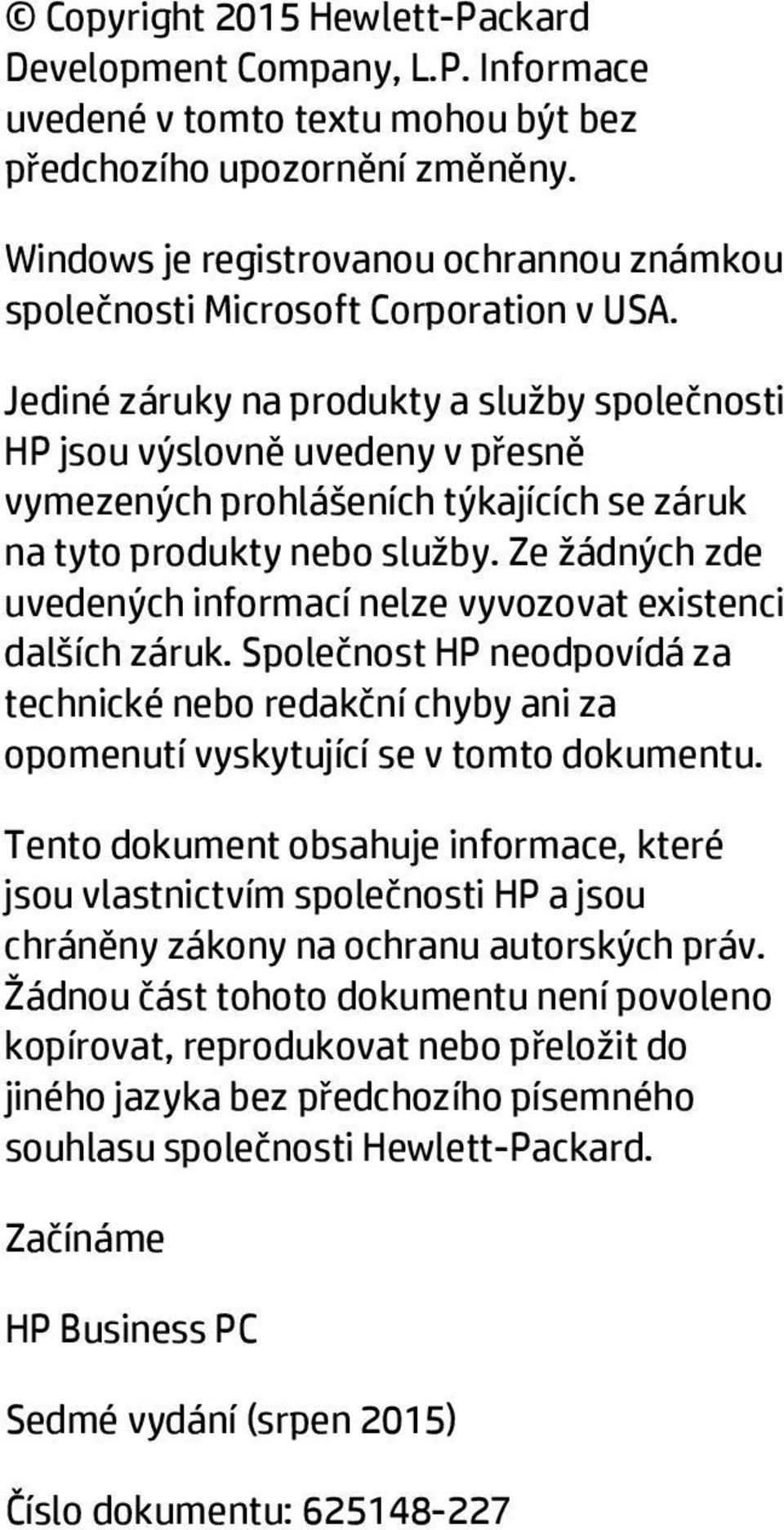 © Copyright 2015 Hewlett-Packard Development Company, L.P. Informace uvedené v tomto textu mohou být bez předchozího upozornění změněny.

Windows je registrovanou ochrannou známkou společnosti Microsoft Corporation v USA.

Jediné záruky na produkty a služby společnosti HP jsou výslovně uvedeny v přesně vymezených prohlášeních týkajících se záruk na tyto produkty nebo služby. Ze žádných zde uvedených informací nelze vyvozovat existenci dalších záruk. Společnost HP neodpovídá za technické nebo redakční chyby ani za opomenutí vyskytující se v tomto dokumentu.

Tento dokument obsahuje informace, které jsou vlastnictvím společnosti HP a jsou chráněny zákony na ochranu autorských práv. Žádnou část tohoto dokumentu není povoleno kopírovat, reprodukovat nebo přeložit do jiného jazyka bez předchozího písemného souhlasu společnosti Hewlett-Packard.

Začínáme

HP Business PC

Sedmé vydání (srpen 2015)

Číslo dokumentu: 625148-227